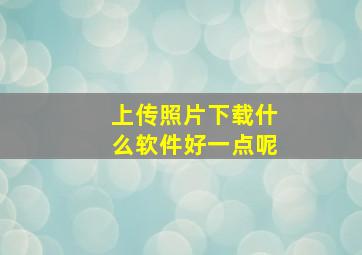 上传照片下载什么软件好一点呢